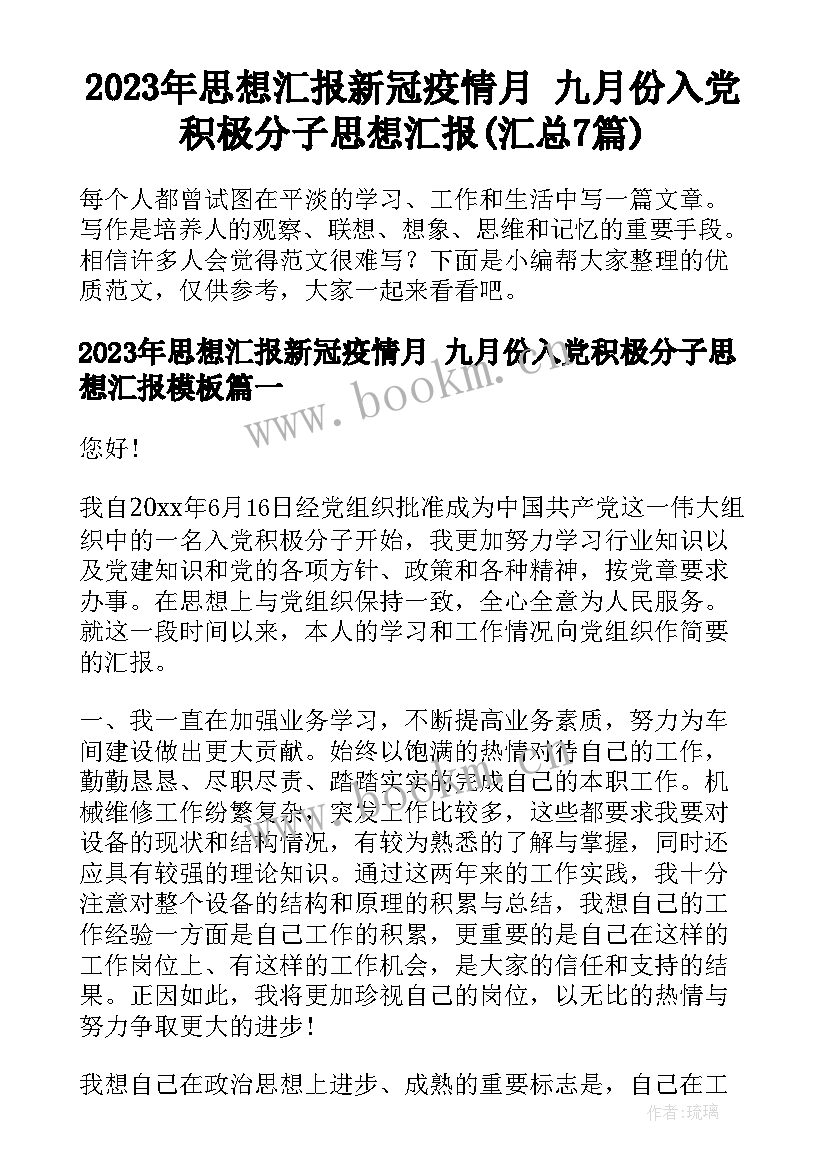 2023年思想汇报新冠疫情月 九月份入党积极分子思想汇报(汇总7篇)

每个人都曾试图在平淡的学习、工作和生活中写一篇文章。写作是培养人的观察、联想、想象、思维和记忆的重要手段。相信许多人会觉得范文很难写？下面是小编帮大家整理的优质范文，仅供参考，大家一起来看看吧。

2023年思想汇报新冠疫情月 九月份入党积极分子思想汇报模板篇一

www.bookm.cn

您好！

我自20xx年6月16日经党组织批准成为中国共产党这一伟大组织中的一名入党积极分子开始，我更加努力学习行业知识以及党建知识和党的各项方针、政策和各种精神，按党章要求办事。在思想上与党组织保持一致，全心全意为人民服务。就这一段时间以来，本人的学习和工作情况向党组织作简要的汇报。

一、我一直在加强业务学习，不断提高业务素质，努力为车间建设做出更大贡献。始终以饱满的热情对待自己的工作，勤勤恳恳、尽职尽责、踏踏实实的完成自己的本职工作。机械维修工作纷繁复杂，突发工作比较多，这些都要求我要对设备的现状和结构情况，有较为熟悉的了解与掌握，同时还应具有较强的理论知识。通过这两年来的工作实践，我十分注意对整个设备的结构和原理的积累与总结，我想自己的工作经验一方面是自己工作的积累，更重要的是自己在这样的工作岗位上、有这样的工作机会，是大家的信任和支持的结果。正因如此，我将更加珍视自己的岗位，以无比的热情与努力争取更大的进步！

我想自己在政治思想上进步、成熟的重要标志是，自己在工

作者：琉璃